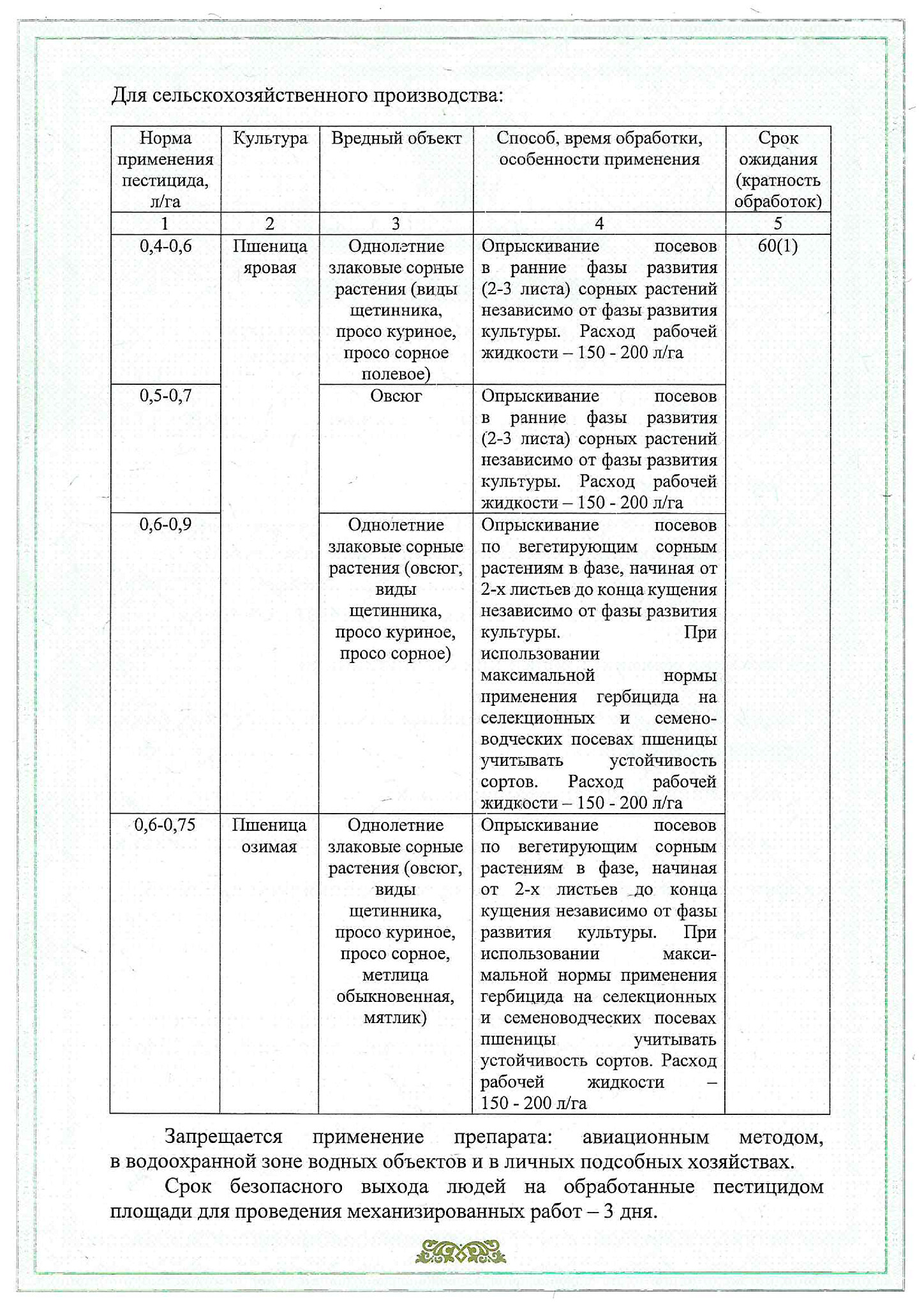 Для сельскохозяйственного производства:

| Норма применения пестицида, л/га | Культура | Вредный объект | Способ, время обработки, особенности применения | Срок ожидания (кратность обработок) |
|---|---|---|---|---|
| 1 | 2 | 3 | 4 | 5 |
| 0,4-0,6 | Пшеница яровая | Однолетние злаковые сорные растения (виды щетинника, просо куриное, просо сорное полевое) | Опрыскивание посевов в ранние фазы развития (2-3 листа) сорных растений независимо от фазы развития культуры. Расход рабочей жидкости – 150 - 200 л/га | 60(1) |
| 0,5-0,7 | | Овсюг | Опрыскивание посевов в ранние фазы развития (2-3 листа) сорных растений независимо от фазы развития культуры. Расход рабочей жидкости – 150 - 200 л/га | |
| 0,6-0,9 | | Однолетние злаковые сорные растения (овсюг, виды щетинника, просо куриное, просо сорное) | Опрыскивание посевов по вегетирующим сорным растениям в фазе, начиная от 2-х листьев до конца кущения независимо от фазы развития культуры. При использовании максимальной нормы применения гербицида на селекционных и семеноводческих посевах пшеницы учитывать устойчивость сортов. Расход рабочей жидкости – 150 - 200 л/га | |
| 0,6-0,75 | Пшеница озимая | Однолетние злаковые сорные растения (овсюг, виды щетинника, просо куриное, просо сорное, метлица обыкновенная, мятлик) | Опрыскивание посевов по вегетирующим сорным растениям в фазе, начиная от 2-х листьев до конца кущения независимо от фазы развития культуры. При использовании максимальной нормы применения гербицида на селекционных и семеноводческих посевах пшеницы учитывать устойчивость сортов. Расход рабочей жидкости – 150 - 200 л/га | |

Запрещается применение препарата: авиационным методом, в водоохранной зоне водных объектов и в личных подсобных хозяйствах.

Срок безопасного выхода людей на обработанные пестицидом площади для проведения механизированных работ – 3 дня.